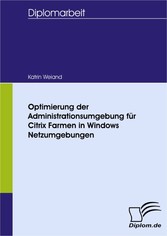 Diplomarbeit

Katrin Weiand

Optimierung der Administrationsumgebung für Citrix Farmen in Windows Netzumgebungen

Diplom.de